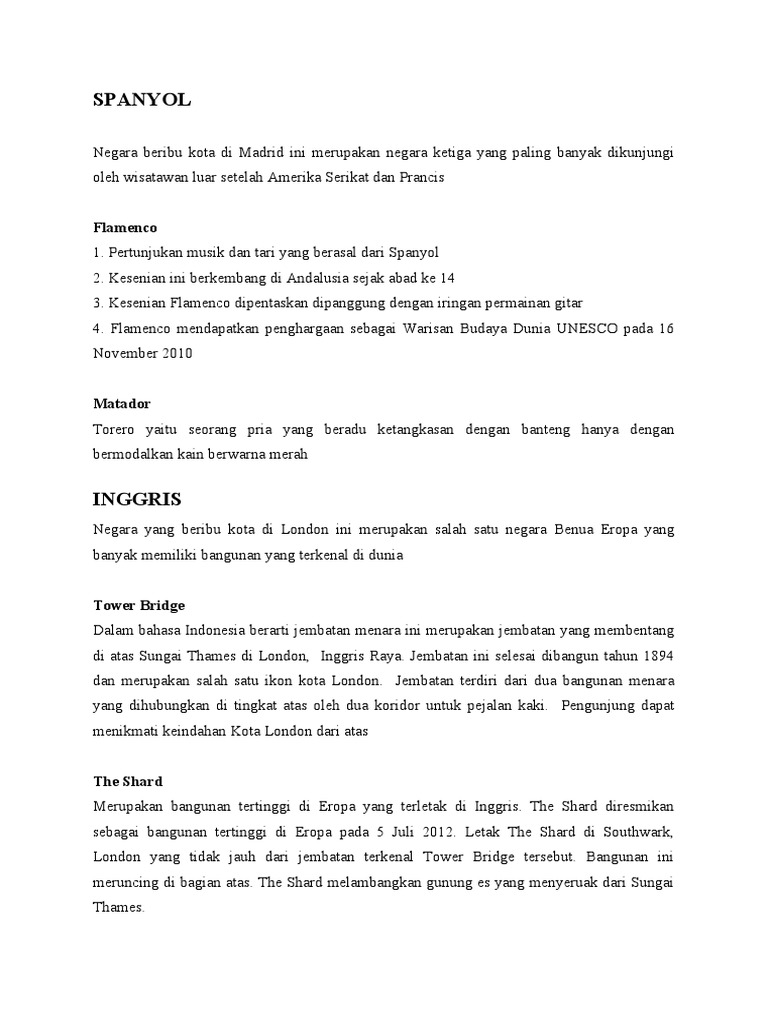 SPANYOL

Negara beribu kota di Madrid ini merupakan negara ketiga yang paling banyak dikunjungi oleh wisatawan luar setelah Amerika Serikat dan Prancis

Flamenco
1. Pertunjukan musik dan tari yang berasal dari Spanyol
2. Kesenian ini berkembang di Andalusia sejak abad ke 14
3. Kesenian Flamenco dipentaskan dipanggung dengan iringan permainan gitar
4. Flamenco mendapatkan penghargaan sebagai Warisan Budaya Dunia UNESCO pada 16 November 2010

Matador
Torero yaitu seorang pria yang beradu ketangkasan dengan banteng hanya dengan bermodalkan kain berwarna merah

INGGRIS
Negara yang beribu kota di London ini merupakan salah satu negara Benua Eropa yang banyak memiliki bangunan yang terkenal di dunia

Tower Bridge
Dalam bahasa Indonesia berarti jembatan menara ini merupakan jembatan yang membentang di atas Sungai Thames di London, Inggris Raya. Jembatan ini selesai dibangun tahun 1894 dan merupakan salah satu ikon kota London. Jembatan terdiri dari dua bangunan menara yang dihubungkan di tingkat atas oleh dua koridor untuk pejalan kaki. Pengunjung dapat menikmati keindahan Kota London dari atas

The Shard
Merupakan bangunan tertinggi di Eropa yang terletak di Inggris. The Shard diresmikan sebagai bangunan tertinggi di Eropa pada 5 Juli 2012. Letak The Shard di Southwark, London yang tidak jauh dari jembatan terkenal Tower Bridge tersebut. Bangunan ini meruncing di bagian atas. The Shard melambangkan gunung es yang menyeruak dari Sungai Thames.